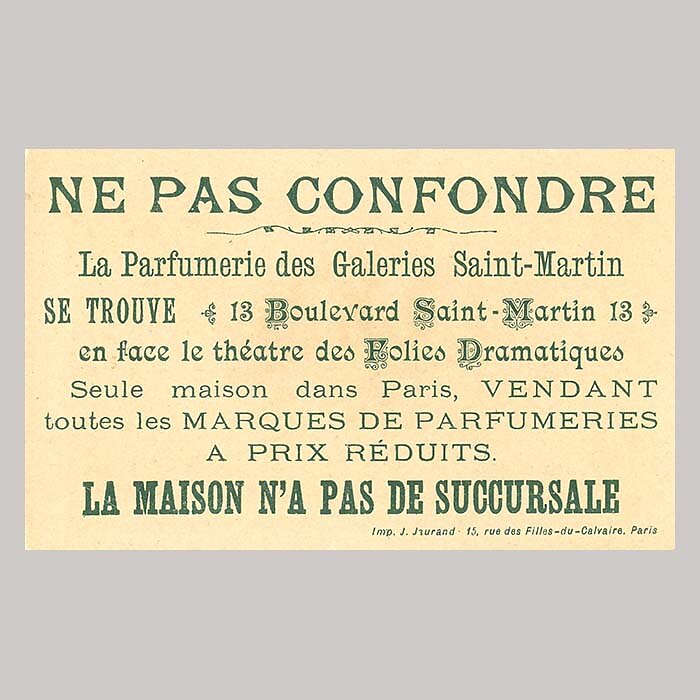 NE PAS CONFONDRE

La Parfumerie des Galeries Saint-Martin

SE TROUVE 13 Boulevard Saint-Martin 13

en face le théatre des Folies Dramatiques

Seule maison dans Paris, VENDANT toutes les MARQUES DE PARFUMERIES A PRIX RÉDUITS.

LA MAISON N'A PAS DE SUCCURSALE

Imp. J. Jaurand · 15, rue des Filles-du-Calvaire, Paris